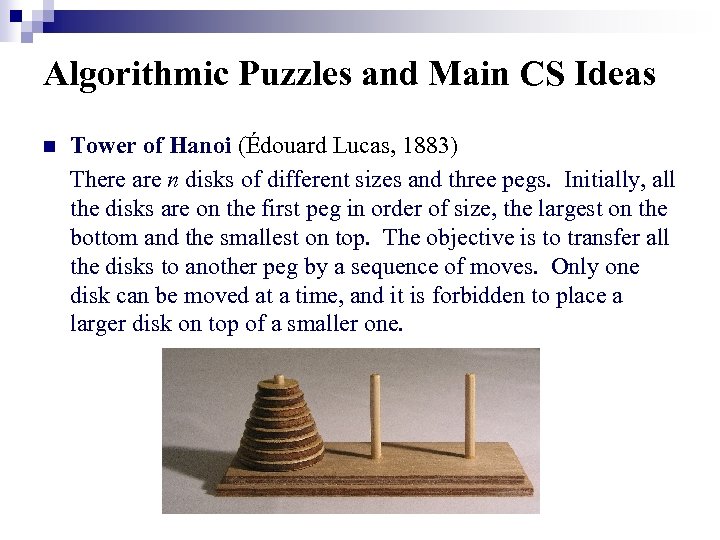 Algorithmic Puzzles and Main CS Ideas

Tower of Hanoi (Édouard Lucas, 1883)

There are $n$ disks of different sizes and three pegs. Initially, all the disks are on the first peg in order of size, the largest on the bottom and the smallest on top. The objective is to transfer all the disks to another peg by a sequence of moves. Only one disk can be moved at a time, and it is forbidden to place a larger disk on top of a smaller one.